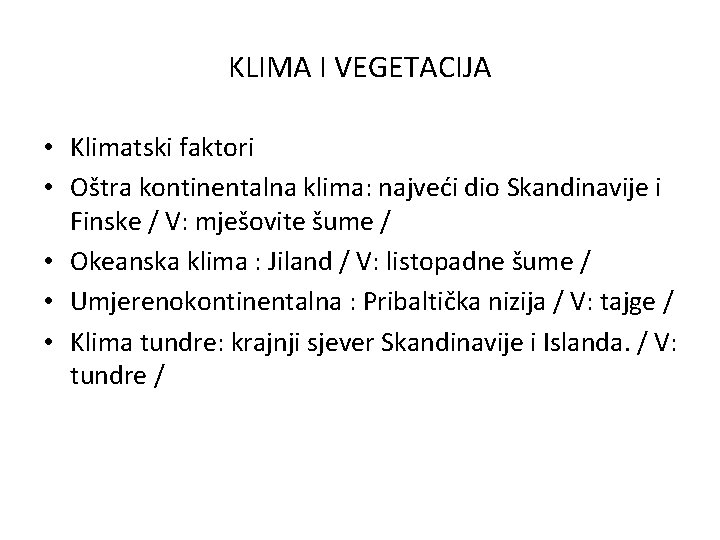 KLIMA I VEGETACIJA

• Klimatski faktori
• Oštra kontinentalna klima: najveći dio Skandinavije i Finske / V: mješovite šume /
• Okeanska klima : Jiland / V: listopadne šume /
• Umjerenokontinentalna : Pribaltička nizija / V: tajge /
• Klima tundre: krajnji sjever Skandinavije i Islanda. / V: tundre /